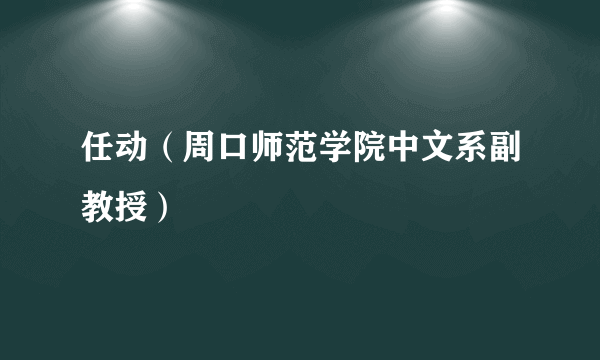 任动（周口师范学院中文系副教授）